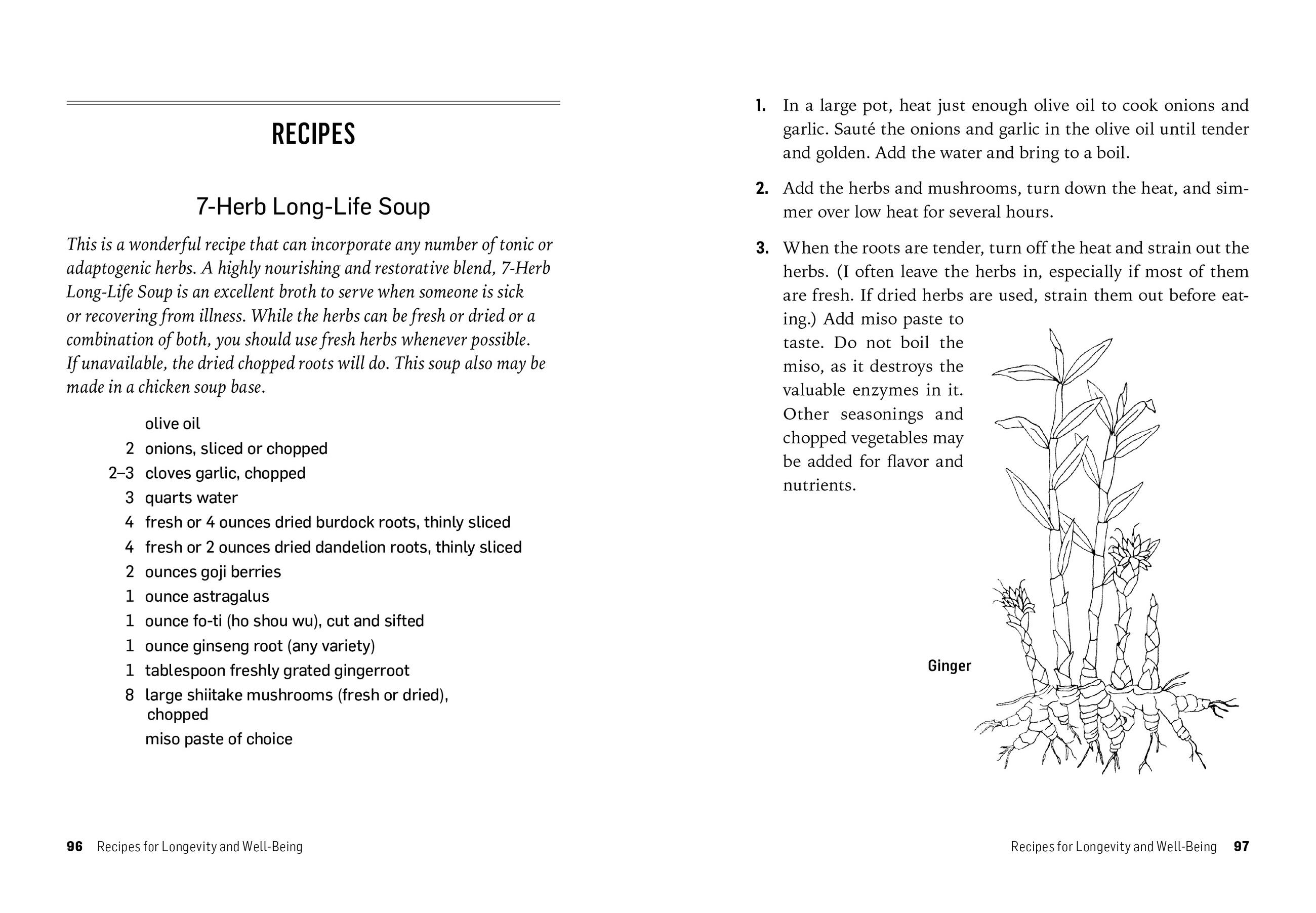 RECIPES

7-Herb Long-Life Soup

This is a wonderful recipe that can incorporate any number of tonic or adaptogenic herbs. A highly nourishing and restorative blend, 7-Herb Long-Life Soup is an excellent broth to serve when someone is sick or recovering from illness. While the herbs can be fresh or dried or a combination of both, you should use fresh herbs whenever possible. If unavailable, the dried chopped roots will do. This soup also may be made in a chicken soup base.

olive oil
2 onions, sliced or chopped
2–3 cloves garlic, chopped
3 quarts water
4 fresh or 4 ounces dried burdock roots, thinly sliced
4 fresh or 2 ounces dried dandelion roots, thinly sliced
2 ounces goji berries
1 ounce astragalus
1 ounce fo-ti (ho shou wu), cut and sifted
1 ounce ginseng root (any variety)
1 tablespoon freshly grated gingerroot
8 large shiitake mushrooms (fresh or dried), chopped
miso paste of choice

96 Recipes for Longevity and Well-Being

1. In a large pot, heat just enough olive oil to cook onions and garlic. Sauté the onions and garlic in the olive oil until tender and golden. Add the water and bring to a boil.

2. Add the herbs and mushrooms, turn down the heat, and simmer over low heat for several hours.

3. When the roots are tender, turn off the heat and strain out the herbs. (I often leave the herbs in, especially if most of them are fresh. If dried herbs are used, strain them out before eating.) Add miso paste to taste. Do not boil the miso, as it destroys the valuable enzymes in it. Other seasonings and chopped vegetables may be added for flavor and nutrients.

Ginger

Recipes for Longevity and Well-Being 97